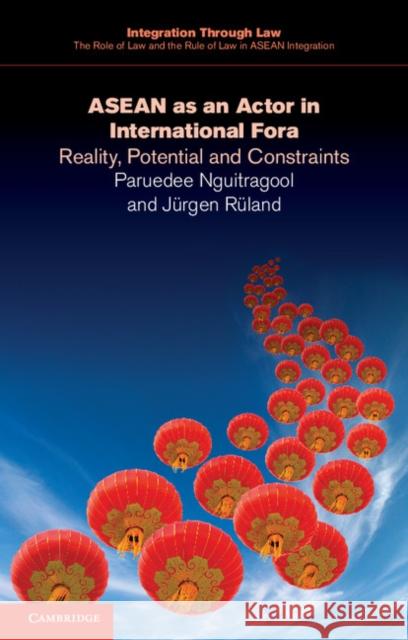 Integration Through Law
The Role of Law and the Rule of Law in ASEAN Integration

ASEAN as an Actor in International Fora
Reality, Potential and Constraints
Paruedee Nguitragool
and Jürgen Rüland

CAMBRIDGE